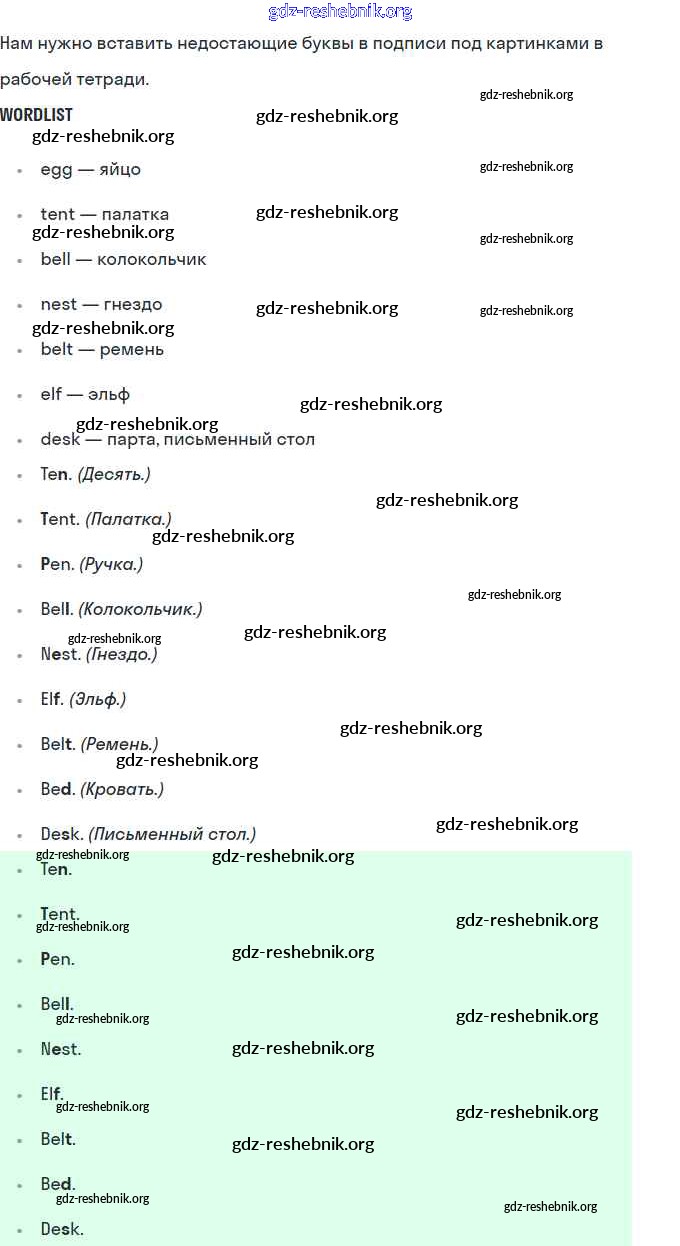 gdz-reshebnik.org

Нам нужно вставить недостающие буквы в подписи под картинками в рабочей тетради.

WORDLIST

- egg — яйцо
- tent — палатка
- bell — колокольчик
- nest — гнездо
- belt — ремень
- elf — эльф
- desk — парта, письменный стол
- Ten. (Десять.)
- Tent. (Палатка.)
- Pen. (Ручка.)
- Bell. (Колокольчик.)
- Nest. (Гнездо.)
- Elf. (Эльф.)
- Belt. (Ремень.)
- Bed. (Кровать.)
- Desk. (Письменный стол.)
- Ten.
- Tent.
- Pen.
- Bell.
- Nest.
- Elf.
- Belt.
- Bed.
- Desk.